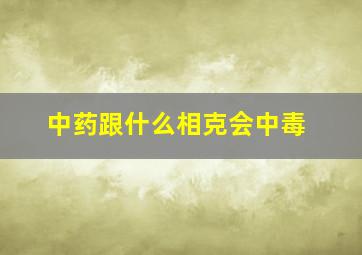 中药跟什么相克会中毒